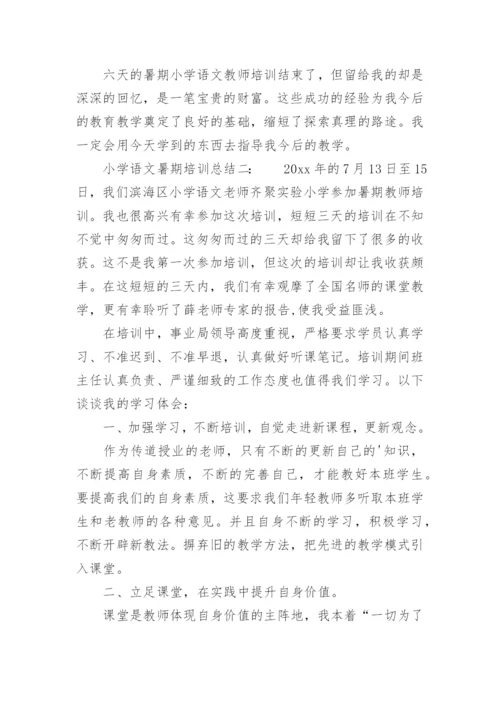 六天的暑期小学语文教师培训结束了，但留给我的却是深深的回忆，是一笔宝贵的财富。这些成功的经验为我今后的教育教学奠定了良好的基础，缩短了探索真理的路途。我一定会用今天学到的东西去指导我今后的教学。

小学语文暑期培训总结二： 20xx 年的 7 月 13 日至 15 日，我们滨海区小学语文老师齐聚实验小学参加暑期教师培训。我也很高兴有幸参加这次培训，短短三天的培训在不知不觉中匆匆而过。这匆匆而过的三天却给我留下了很多的收获。这不是我第一次参加培训，但这次的培训却让我收获颇丰。在这短短的三天内，我们有幸观摩了全国名师的课堂教学，更有幸聆听了薛老师专家的报告,使我受益匪浅。

在培训中，事业局领导高度重视，严格要求学员认真学习、不准迟到、不准早退，认真做好听课笔记。培训期间班主任认真负责、严谨细致的工作态度也值得我们学习。以下谈谈我的学习体会：

一、加强学习，不断培训，自觉走进新课程，更新观念。

作为传道授业的老师，只有不断的更新自己的'知识，不断提高自身素质，不断的完善自己，才能教好本班学生。要提高我们的自身素质，这要求我们年轻教师多听取本班学生和老教师的各种意见。并且自身不断的学习，积极学习，不断开辟新教法。摒弃旧的教学方法，把先进的教学模式引入课堂。

二、立足课堂，在实践中提升自身价值。

课堂是教师体现自身价值的主阵地，我本着“一切为了